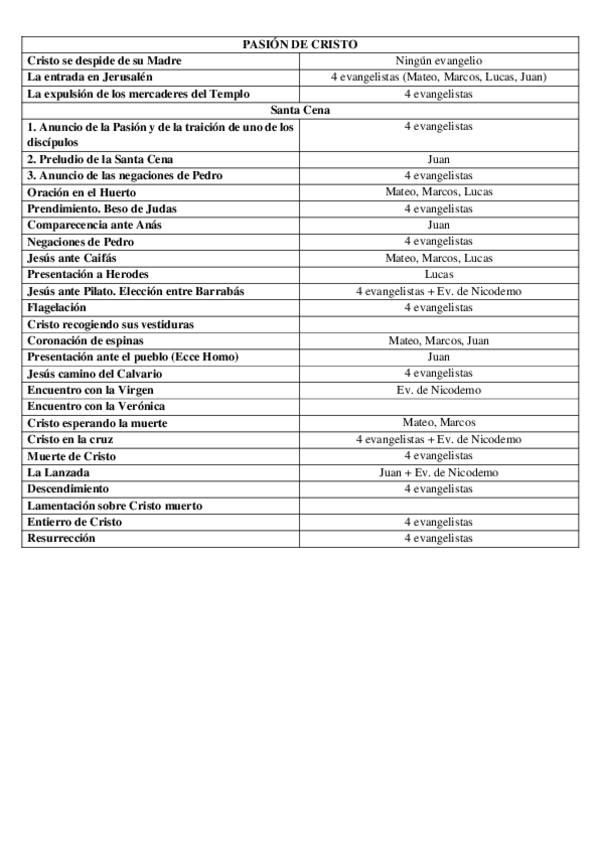 | PASIÓN DE CRISTO | |
|---|---|
| Cristo se despide de su Madre | Ningún evangelio |
| La entrada en Jerusalén | 4 evangelistas (Mateo, Marcos, Lucas, Juan) |
| La expulsión de los mercaderes del Templo | 4 evangelistas |
| Santa Cena | |
| 1. Anuncio de la Pasión y de la traición de uno de los discípulos | 4 evangelistas |
| 2. Preludio de la Santa Cena | Juan |
| 3. Anuncio de las negaciones de Pedro | 4 evangelistas |
| Oración en el Huerto | Mateo, Marcos, Lucas |
| Prendimiento. Beso de Judas | 4 evangelistas |
| Comparecencia ante Anás | Juan |
| Negaciones de Pedro | 4 evangelistas |
| Jesús ante Caifás | Mateo, Marcos, Lucas |
| Presentación a Herodes | Lucas |
| Jesús ante Pilato. Elección entre Barrabás | 4 evangelistas + Ev. de Nicodemo |
| Flagelación | 4 evangelistas |
| Cristo recogiendo sus vestiduras | |
| Coronación de espinas | Mateo, Marcos, Juan |
| Presentación ante el pueblo (Ecce Homo) | Juan |
| Jesús camino del Calvario | 4 evangelistas |
| Encuentro con la Virgen | Ev. de Nicodemo |
| Encuentro con la Verónica | |
| Cristo esperando la muerte | Mateo, Marcos |
| Cristo en la cruz | 4 evangelistas + Ev. de Nicodemo |
| Muerte de Cristo | 4 evangelistas |
| La Lanzada | Juan + Ev. de Nicodemo |
| Descendimiento | 4 evangelistas |
| Lamentación sobre Cristo muerto | |
| Entierro de Cristo | 4 evangelistas |
| Resurrección | 4 evangelistas |